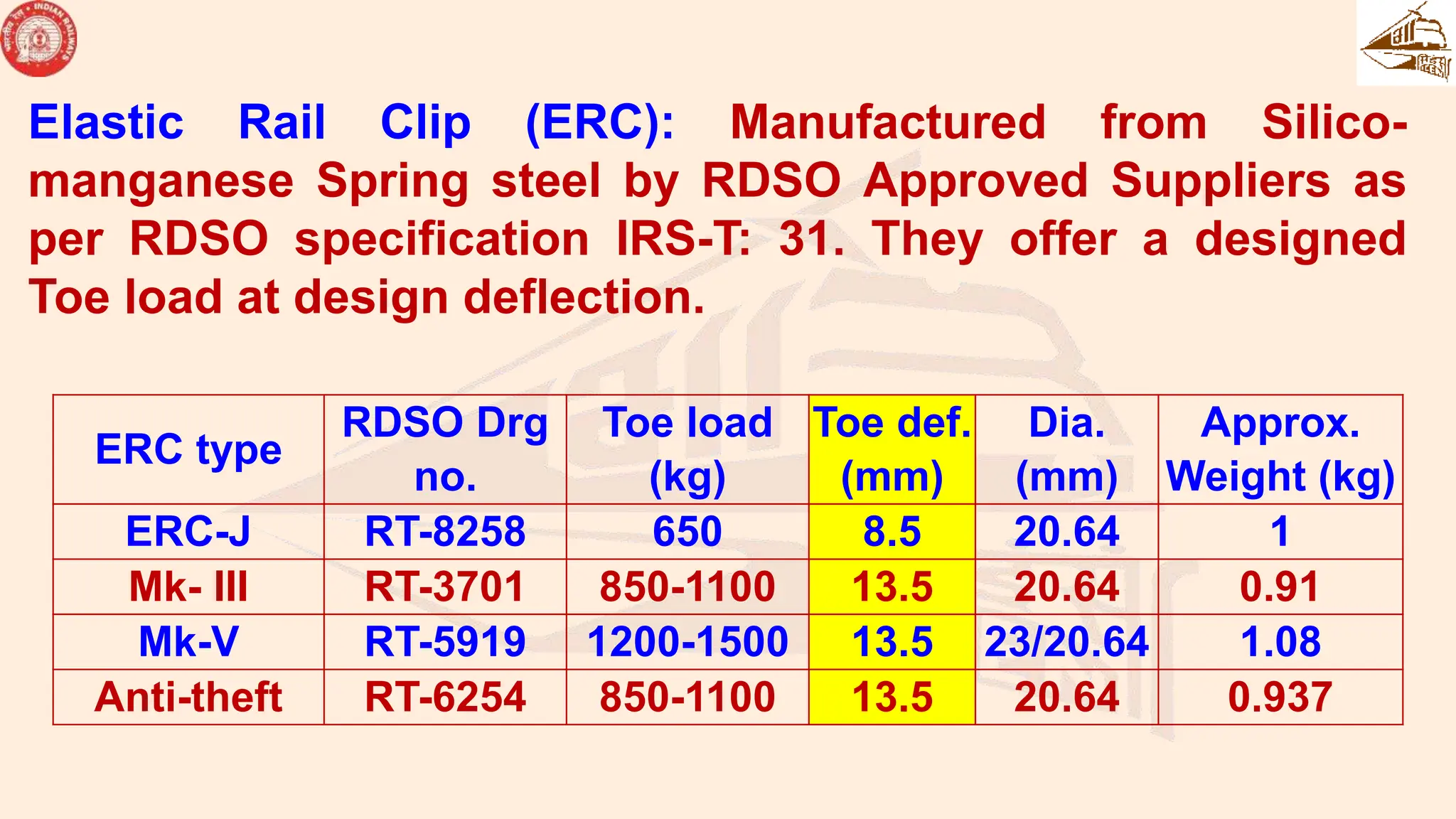 Elastic Rail Clip (ERC): Manufactured from Silico-manganese Spring steel by RDSO Approved Suppliers as per RDSO specification IRS-T: 31. They offer a designed Toe load at design deflection.

| ERC type | RDSO Drg no. | Toe load (kg) | Toe def. (mm) | Dia. (mm) | Approx. Weight (kg) |
|---|---|---|---|---|---|
| ERC-J | RT-8258 | 650 | 8.5 | 20.64 | 1 |
| Mk- III | RT-3701 | 850-1100 | 13.5 | 20.64 | 0.91 |
| Mk-V | RT-5919 | 1200-1500 | 13.5 | 23/20.64 | 1.08 |
| Anti-theft | RT-6254 | 850-1100 | 13.5 | 20.64 | 0.937 |